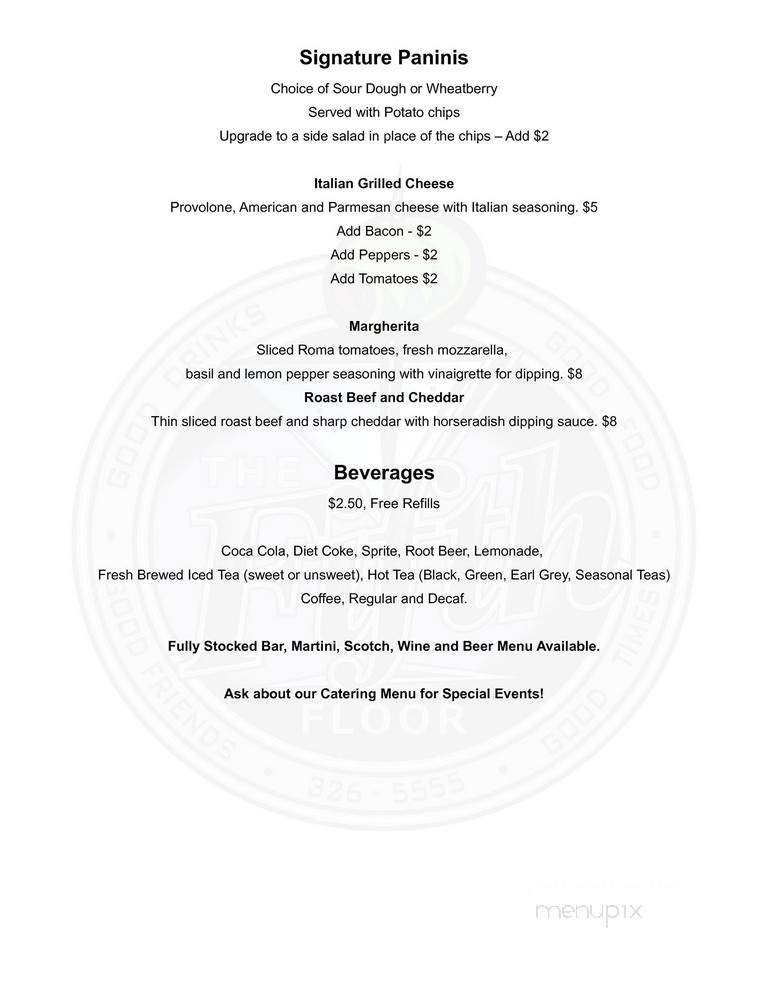 Signature Paninis
Choice of Sour Dough or Wheatberry
Served with Potato chips
Upgrade to a side salad in place of the chips – Add $2

Italian Grilled Cheese
Provolone, American and Parmesan cheese with Italian seasoning. $5
Add Bacon - $2
Add Peppers - $2
Add Tomatoes $2

Margherita
Sliced Roma tomatoes, fresh mozzarella,
basil and lemon pepper seasoning with vinaigrette for dipping. $8
Roast Beef and Cheddar
Thin sliced roast beef and sharp cheddar with horseradish dipping sauce. $8

Beverages
$2.50, Free Refills

Coca Cola, Diet Coke, Sprite, Root Beer, Lemonade,
Fresh Brewed Iced Tea (sweet or unsweet), Hot Tea (Black, Green, Earl Grey, Seasonal Teas)
Coffee, Regular and Decaf.

Fully Stocked Bar, Martini, Scotch, Wine and Beer Menu Available.

Ask about our Catering Menu for Special Events!

GOOD DRINKS GOOD FOOD GOOD FRIENDS GOOD TIMES THE Fifth FLOOR 826 - 5555

menupix